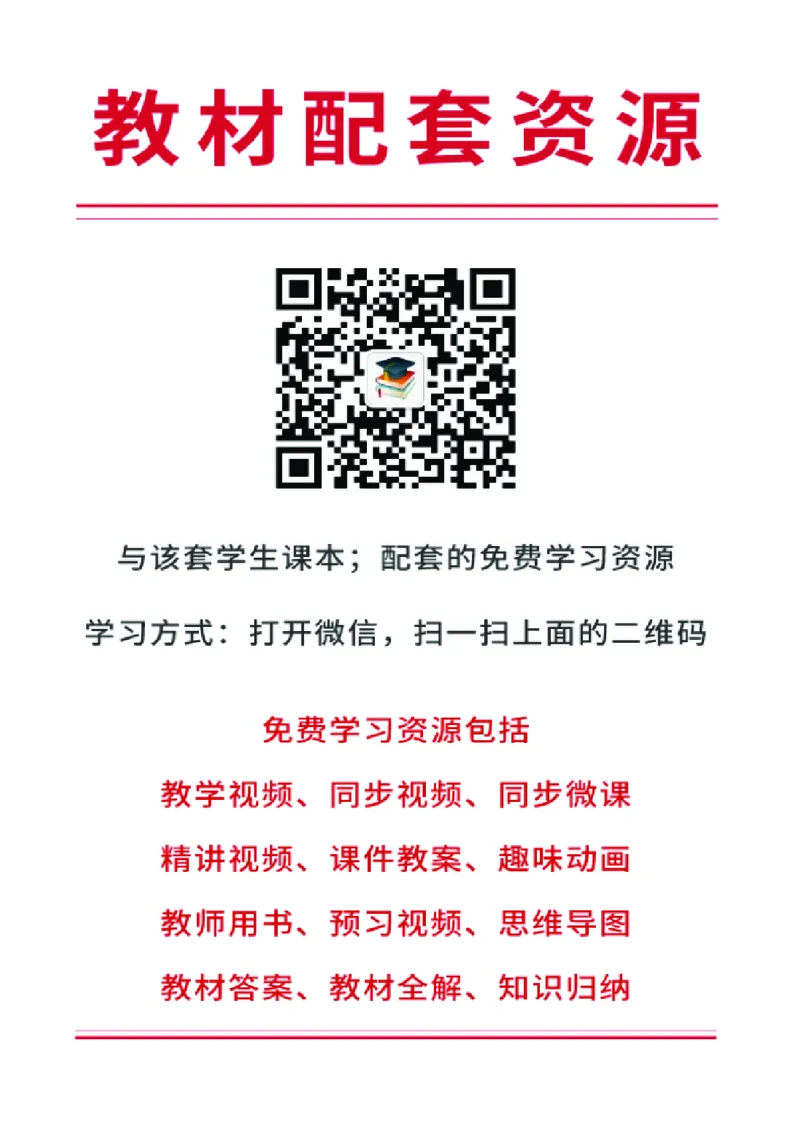 教材配套资源

与该套学生课本；配套的免费学习资源

学习方式：打开微信，扫一扫上面的二维码

免费学习资源包括

教学视频、同步视频、同步微课

精讲视频、课件教案、趣味动画

教师用书、预习视频、思维导图

教材答案、教材全解、知识归纳